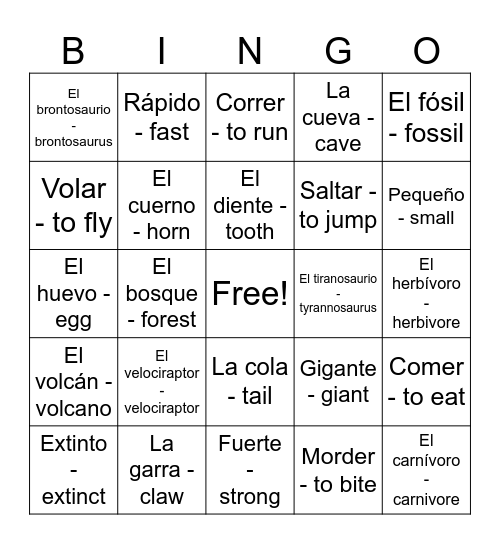 | B | I | N | G | O |
|---|---|---|---|---|
| El brontosaurio - brontosaurus | Rápido - fast | Correr - to run | La cueva - cave | El fósil - fossil |
| Volar - to fly | El cuerno - horn | El diente - tooth | Saltar - to jump | Pequeño - small |
| El huevo - egg | El bosque - forest | Free! | El tiranosaurio - tyrannosaurus | El herbívoro - herbivore |
| El volcán - volcano | El velociraptor - velociraptor | La cola - tail | Gigante - giant | Comer - to eat |
| Extinto - extinct | La garra - claw | Fuerte - strong | Morder - to bite | El carnívoro - carnivore |